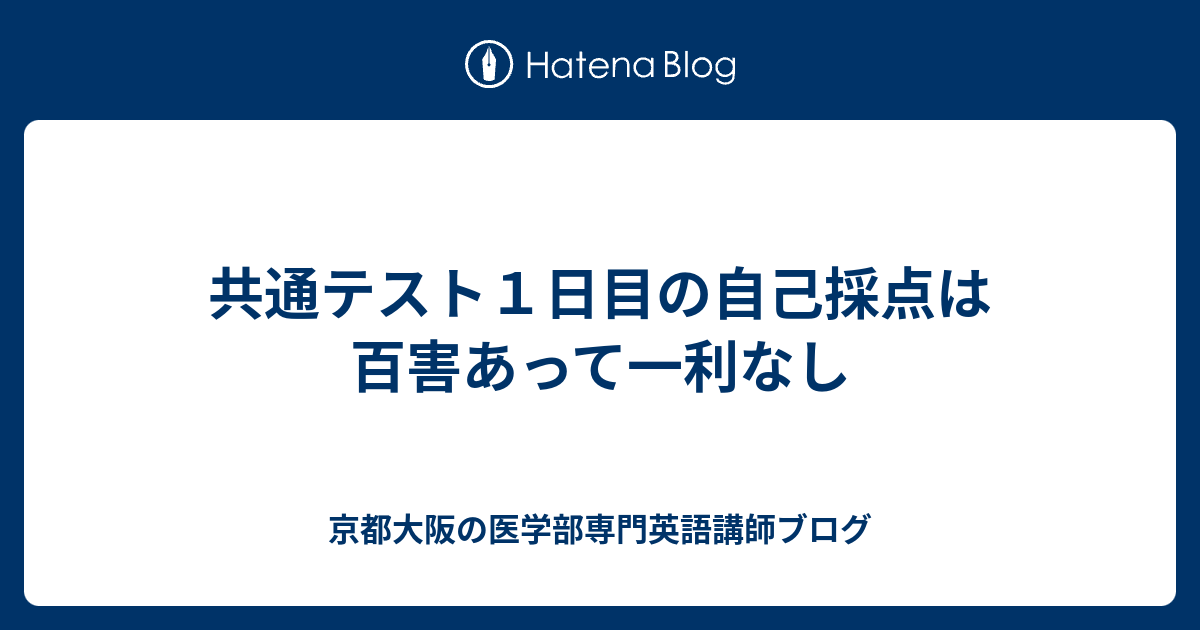 Hatena Blog

共通テスト１日目の自己採点は百害あって一利なし

京都大阪の医学部専門英語講師ブログ